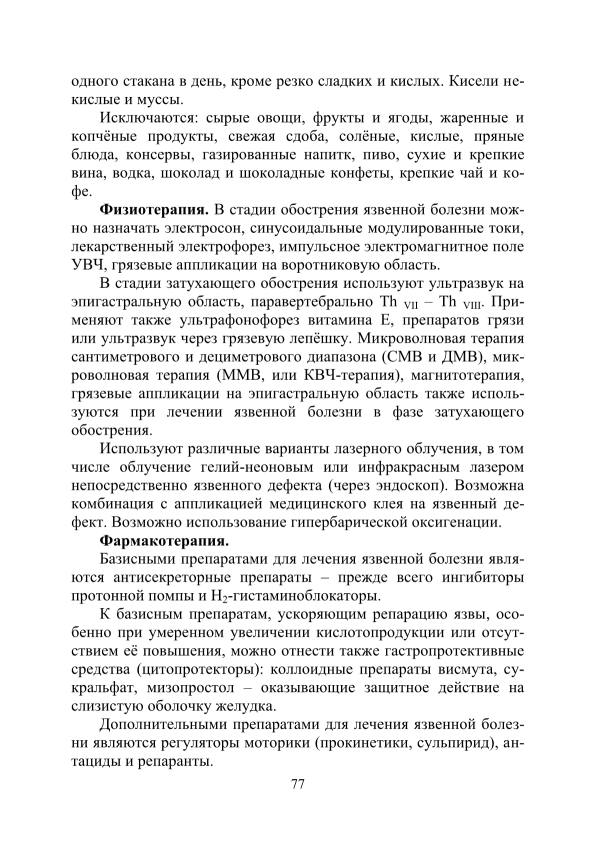 одного стакана в день, кроме резко сладких и кислых. Кисели некислые и муссы.

Исключаются: сырые овощи, фрукты и ягоды, жаренные и копчёные продукты, свежая сдоба, солёные, кислые, пряные блюда, консервы, газированные напитк, пиво, сухие и крепкие вина, водка, шоколад и шоколадные конфеты, крепкие чай и кофе.

**Физиотерапия.** В стадии обострения язвенной болезни можно назначать электросон, синусоидальные модулированные токи, лекарственный электрофорез, импульсное электромагнитное поле УВЧ, грязевые аппликации на воротниковую область.

В стадии затухающего обострения используют ультразвук на эпигастральную область, паравертебрально Th $_{VII}$ – Th $_{VIII}$. Применяют также ультрафонофорез витамина Е, препаратов грязи или ультразвук через грязевую лепёшку. Микроволновая терапия сантиметрового и дециметрового диапазона (СМВ и ДМВ), микроволновая терапия (ММВ, или КВЧ-терапия), магнитотерапия, грязевые аппликации на эпигастральную область также используются при лечении язвенной болезни в фазе затухающего обострения.

Используют различные варианты лазерного облучения, в том числе облучение гелий-неоновым или инфракрасным лазером непосредственно язвенного дефекта (через эндоскоп). Возможна комбинация с аппликацией медицинского клея на язвенный дефект. Возможно использование гипербарической оксигенации.

**Фармакотерапия.**

Базисными препаратами для лечения язвенной болезни являются антисекреторные препараты – прежде всего ингибиторы протонной помпы и $H_2$-гистаминоблокаторы.

К базисным препаратам, ускоряющим репарацию язвы, особенно при умеренном увеличении кислотопродукции или отсутствием её повышения, можно отнести также гастропротективные средства (цитопротекторы): коллоидные препараты висмута, сукральфат, мизопростол – оказывающие защитное действие на слизистую оболочку желудка.

Дополнительными препаратами для лечения язвенной болезни являются регуляторы моторики (прокинетики, сульпирид), антациды и репаранты.

77